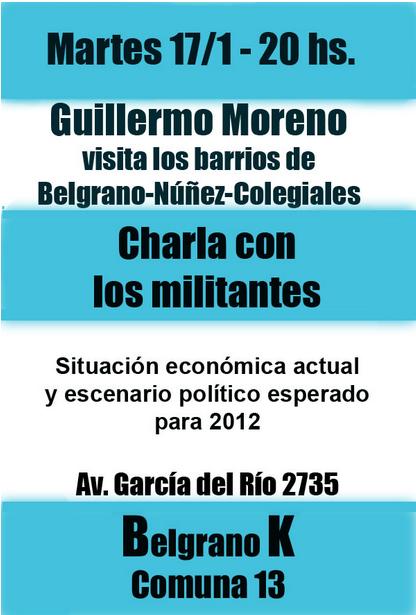 Martes 17/1 - 20 hs.

Guillermo Moreno
visita los barrios de
Belgrano-Núñez-Colegiales

Charla con
los militantes

Situación económica actual y escenario político esperado para 2012

Av. García del Río 2735

Belgrano K
Comuna 13